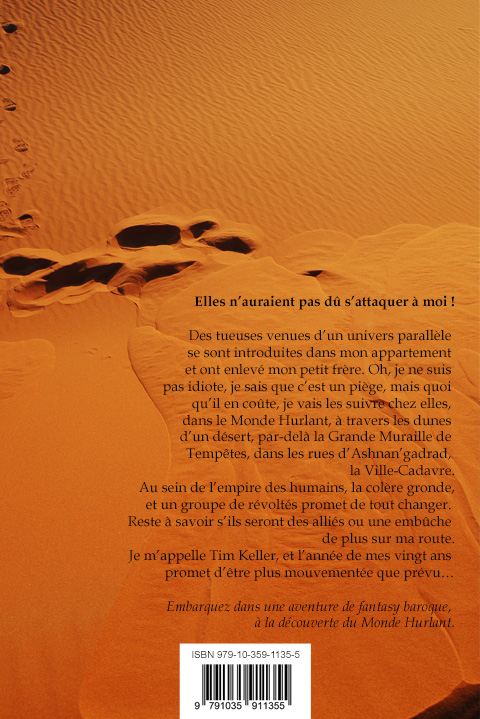 Elles n'auraient pas dû s'attaquer à moi !

Des tueuses venues d'un univers parallèle se sont introduites dans mon appartement et ont enlevé mon petit frère. Oh, je ne suis pas idiote, je sais que c'est un piège, mais quoi qu'il en coûte, je vais les suivre chez elles, dans le Monde Hurlant, à travers les dunes d'un désert, par-delà la Grande Muraille de Tempêtes, dans les rues d'Ashnan'gadrad, la Ville-Cadavre.
Au sein de l'empire des humains, la colère gronde, et un groupe de révoltés promet de tout changer. Reste à savoir s'ils seront des alliés ou une embûche de plus sur ma route.
Je m'appelle Tim Keller, et l'année de mes vingt ans promet d'être plus mouvementée que prévu…

Embarquez dans une aventure de fantasy baroque, à la découverte du Monde Hurlant.

ISBN 979-10-359-1135-5

9 791035 911355